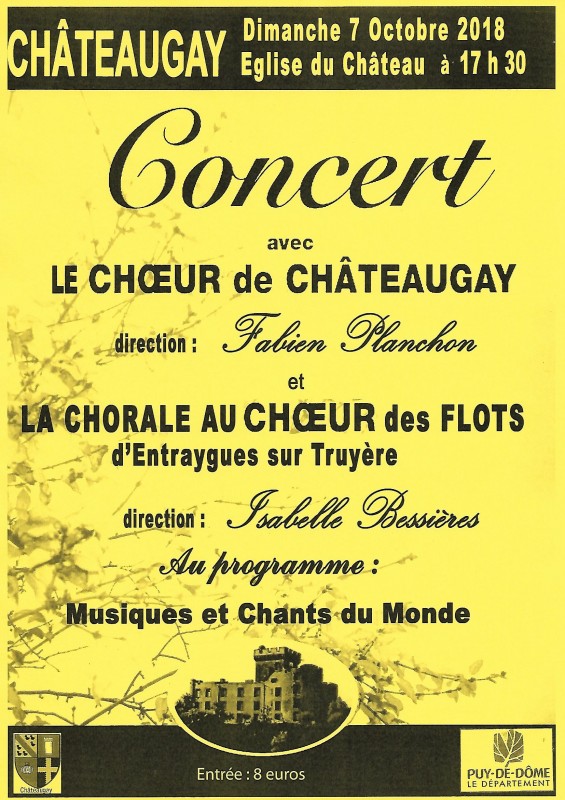 CHÂTEAUGAY Dimanche 7 Octobre 2018
Eglise du Château à 17 h 30

Concert

avec

LE CHŒUR de CHÂTEAUGAY

direction : Fabien Planchon

et

LA CHORALE AU CHŒUR des FLOTS
d'Entraygues sur Truyère

direction : Isabelle Bessières

Au programme :

Musiques et Chants du Monde

Châteaugay

Entrée : 8 euros

PUY-DE-DÔME
LE DÉPARTEMENT